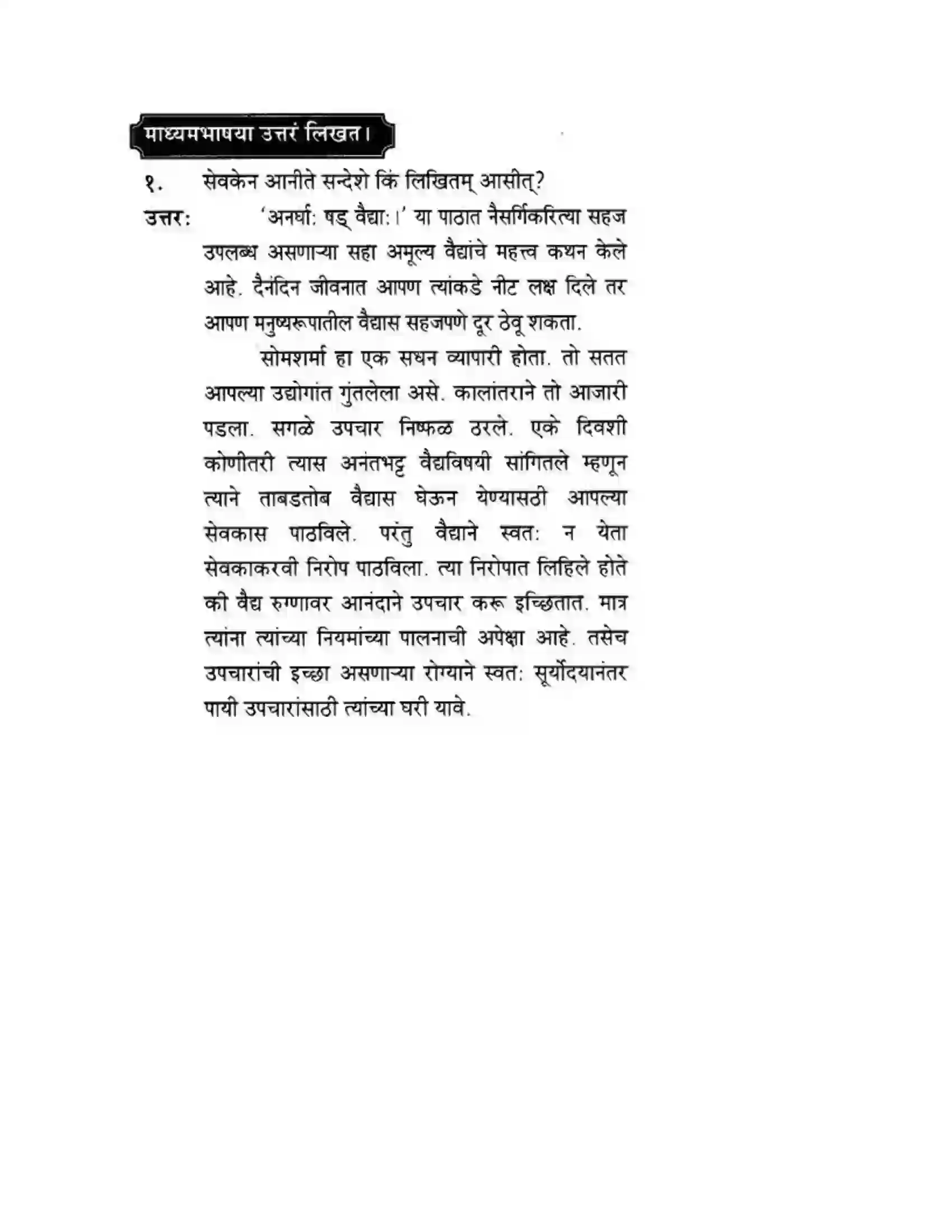 माध्यमभाषया उत्तरं लिखत।

१. सेवकेन आनीते सन्देशे किं लिखितम् आसीत्?

उत्तर: 'अनर्घा: षड् वैद्या:।' या पाठात नैसर्गिकरित्या सहज उपलब्ध असणाऱ्या सहा अमूल्य वैद्यांचे महत्त्व कथन केले आहे. दैनंदिन जीवनात आपण त्यांकडे नीट लक्ष दिले तर आपण मनुष्यरूपातील वैद्यास सहजपणे दूर ठेवू शकता.

सोमशर्मा हा एक सधन व्यापारी होता. तो सतत आपल्या उद्योगांत गुंतलेला असे. कालांतराने तो आजारी पडला. सगळे उपचार निष्फळ ठरले. एके दिवशी कोणीतरी त्यास अनंतभट्ट वैद्यविषयी सांगितले म्हणून त्याने ताबडतोब वैद्यास घेऊन येण्यासठी आपल्या सेवकास पाठविले. परंतु वैद्याने स्वत: न येता सेवकाकरवी निरोप पाठविला. त्या निरोपात लिहिले होते की वैद्य रुग्णावर आनंदाने उपचार करू इच्छितात. मात्र त्यांना त्यांच्या नियमांच्या पालनाची अपेक्षा आहे. तसेच उपचारांची इच्छा असणाऱ्या रोग्याने स्वत: सूर्योदयानंतर पायी उपचारांसाठी त्यांच्या घरी यावे.